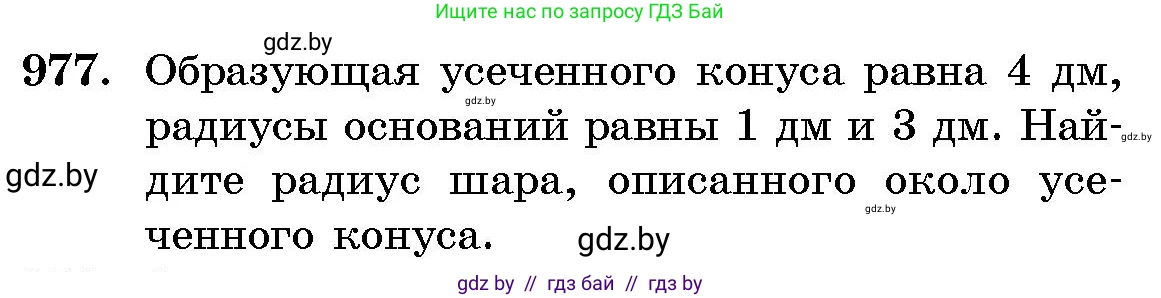 Ищите нас по запросу ГДЗ Бай

gdz.by

977. Образующая усеченного конуса равна 4 дм, радиусы оснований равны 1 дм и 3 дм. Найдите радиус шара, описанного около усеченного конуса.

gdz.by gdz.by gdz.by gdz.by gdz.by

gdz by // гдз бай // гдз by